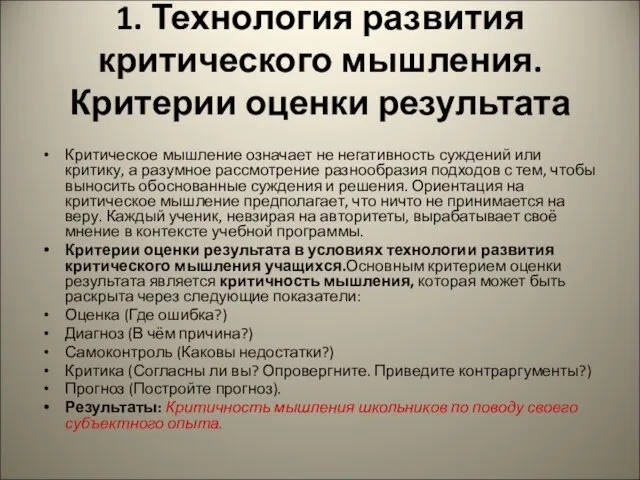 1. Технология развития критического мышления. Критерии оценки результата

• Критическое мышление означает не негативность суждений или критику, а разумное рассмотрение разнообразия подходов с тем, чтобы выносить обоснованные суждения и решения. Ориентация на критическое мышление предполагает, что ничто не принимается на веру. Каждый ученик, невзирая на авторитеты, вырабатывает своё мнение в контексте учебной программы.
• Критерии оценки результата в условиях технологии развития критического мышления учащихся.Основным критерием оценки результата является критичность мышления, которая может быть раскрыта через следующие показатели:
• Оценка (Где ошибка?)
• Диагноз (В чём причина?)
• Самоконтроль (Каковы недостатки?)
• Критика (Согласны ли вы? Опровергните. Приведите контраргументы?)
• Прогноз (Постройте прогноз).
• Результаты: Критичность мышления школьников по поводу своего субъектного опыта.